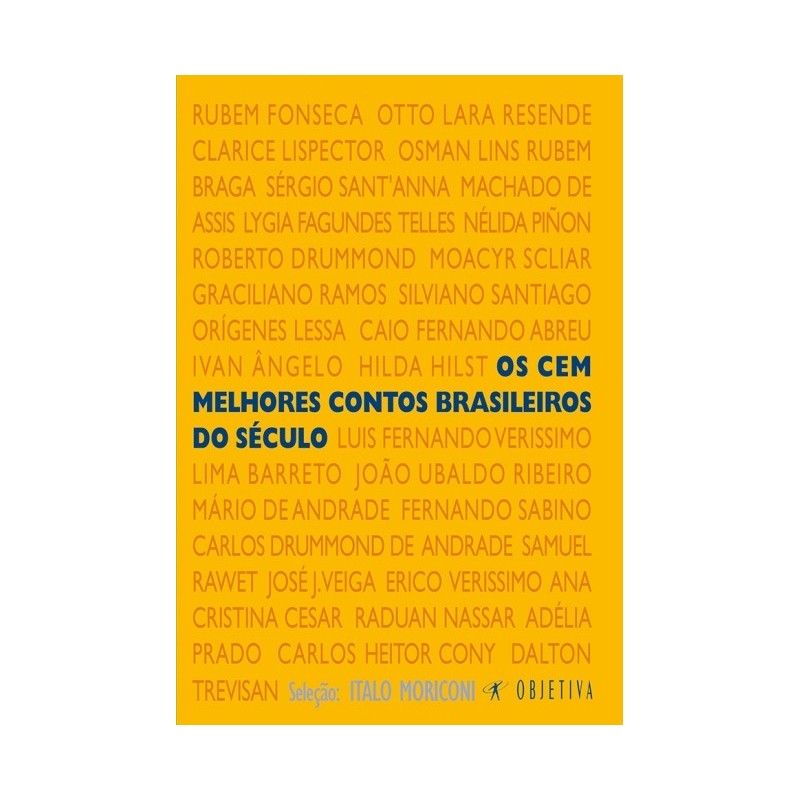 RUBEM FONSECA OTTO LARA RESENDE CLARICE LISPECTOR OSMAN LINS RUBEM BRAGA SÉRGIO SANT'ANNA MACHADO DE ASSIS LYGIA FAGUNDES TELLES NÉLIDA PIÑON ROBERTO DRUMMOND MOACYR SCLIAR GRACILIANO RAMOS SILVIANO SANTIAGO ORÍGENES LESSA CAIO FERNANDO ABREU IVAN ÂNGELO HILDA HILST OS CEM MELHORES CONTOS BRASILEIROS DO SÉCULO LUIS FERNANDO VERISSIMO LIMA BARRETO JOÃO UBALDO RIBEIRO MÁRIO DE ANDRADE FERNANDO SABINO CARLOS DRUMMOND DE ANDRADE SAMUEL RAWET JOSÉ J. VEIGA ERICO VERISSIMO ANA CRISTINA CESAR RADUAN NASSAR ADÉLIA PRADO CARLOS HEITOR CONY DALTON TREVISAN Seleção: ITALO MORICONI OBJETIVA